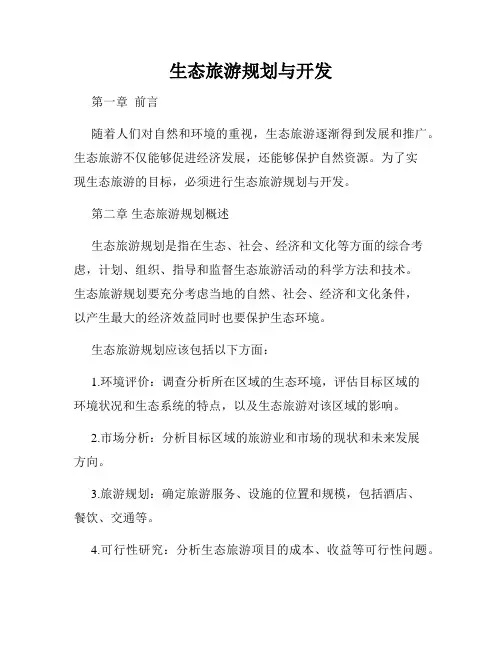 生态旅游规划与开发

第一章 前言

随着人们对自然和环境的重视，生态旅游逐渐得到发展和推广。生态旅游不仅能够促进经济发展，还能够保护自然资源。为了实现生态旅游的目标，必须进行生态旅游规划与开发。

第二章 生态旅游规划概述

生态旅游规划是指在生态、社会、经济和文化等方面的综合考虑，计划、组织、指导和监督生态旅游活动的科学方法和技术。生态旅游规划要充分考虑当地的自然、社会、经济和文化条件，以产生最大的经济效益同时也要保护生态环境。

生态旅游规划应该包括以下方面：

1.环境评价：调查分析所在区域的生态环境，评估目标区域的环境状况和生态系统的特点，以及生态旅游对该区域的影响。

2.市场分析：分析目标区域的旅游业和市场的现状和未来发展方向。

3.旅游规划：确定旅游服务、设施的位置和规模，包括酒店、餐饮、交通等。

4.可行性研究：分析生态旅游项目的成本、收益等可行性问题。